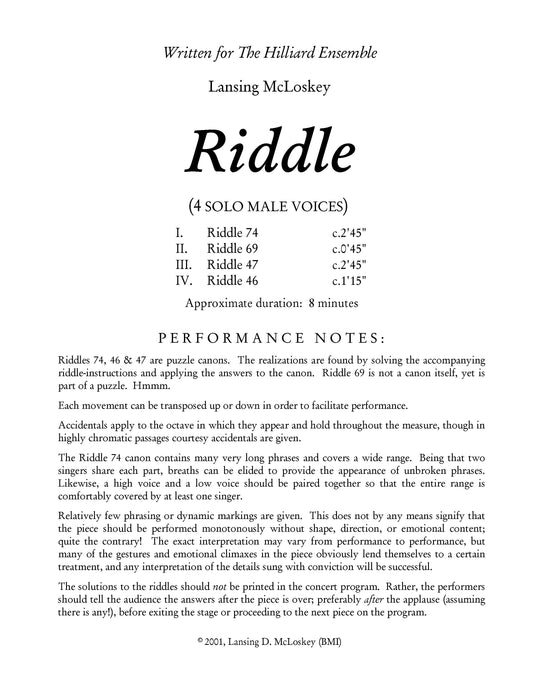 Written for The Hilliard Ensemble

Lansing McLoskey

Riddle

(4 SOLO MALE VOICES)

| I. | Riddle 74 | c.2'45" |
|---|---|---|
| II. | Riddle 69 | c.0'45" |
| III. | Riddle 47 | c.2'45" |
| IV. | Riddle 46 | c.1'15" |

Approximate duration: 8 minutes

PERFORMANCE NOTES:

Riddles 74, 46 & 47 are puzzle canons. The realizations are found by solving the accompanying riddle-instructions and applying the answers to the canon. Riddle 69 is not a canon itself, yet is part of a puzzle. Hmmm.

Each movement can be transposed up or down in order to facilitate performance.

Accidentals apply to the octave in which they appear and hold throughout the measure, though in highly chromatic passages courtesy accidentals are given.

The Riddle 74 canon contains many very long phrases and covers a wide range. Being that two singers share each part, breaths can be elided to provide the appearance of unbroken phrases. Likewise, a high voice and a low voice should be paired together so that the entire range is comfortably covered by at least one singer.

Relatively few phrasing or dynamic markings are given. This does not by any means signify that the piece should be performed monotonously without shape, direction, or emotional content; quite the contrary! The exact interpretation may vary from performance to performance, but many of the gestures and emotional climaxes in the piece obviously lend themselves to a certain treatment, and any interpretation of the details sung with conviction will be successful.

The solutions to the riddles should not be printed in the concert program. Rather, the performers should tell the audience the answers after the piece is over; preferably after the applause (assuming there is any!), before exiting the stage or proceeding to the next piece on the program.

© 2001, Lansing D. McLoskey (BMI)